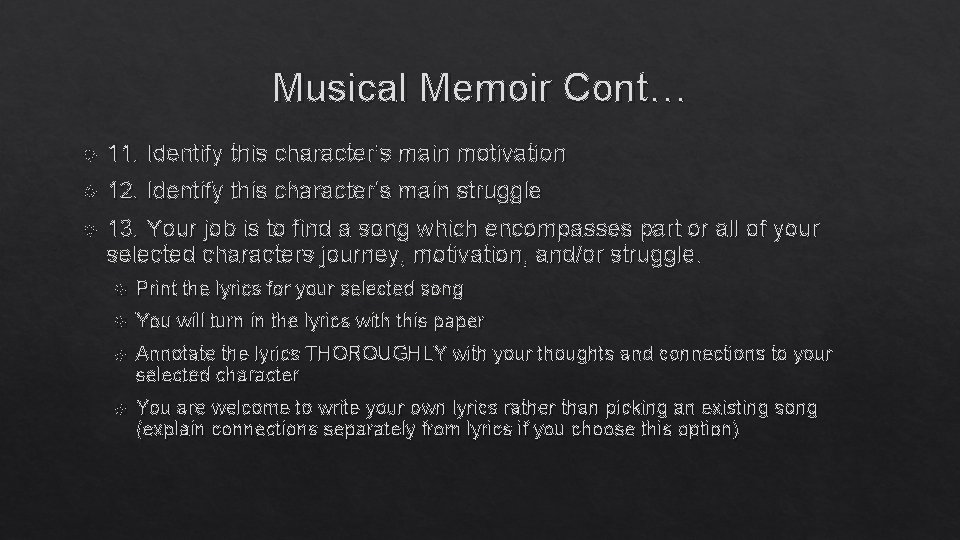 Musical Memoir Cont…

11. Identify this character's main motivation

12. Identify this character's main struggle

13. Your job is to find a song which encompasses part or all of your selected characters journey, motivation, and/or struggle.

Print the lyrics for your selected song

You will turn in the lyrics with this paper

Annotate the lyrics THOROUGHLY with your thoughts and connections to your selected character

You are welcome to write your own lyrics rather than picking an existing song (explain connections separately from lyrics if you choose this option)